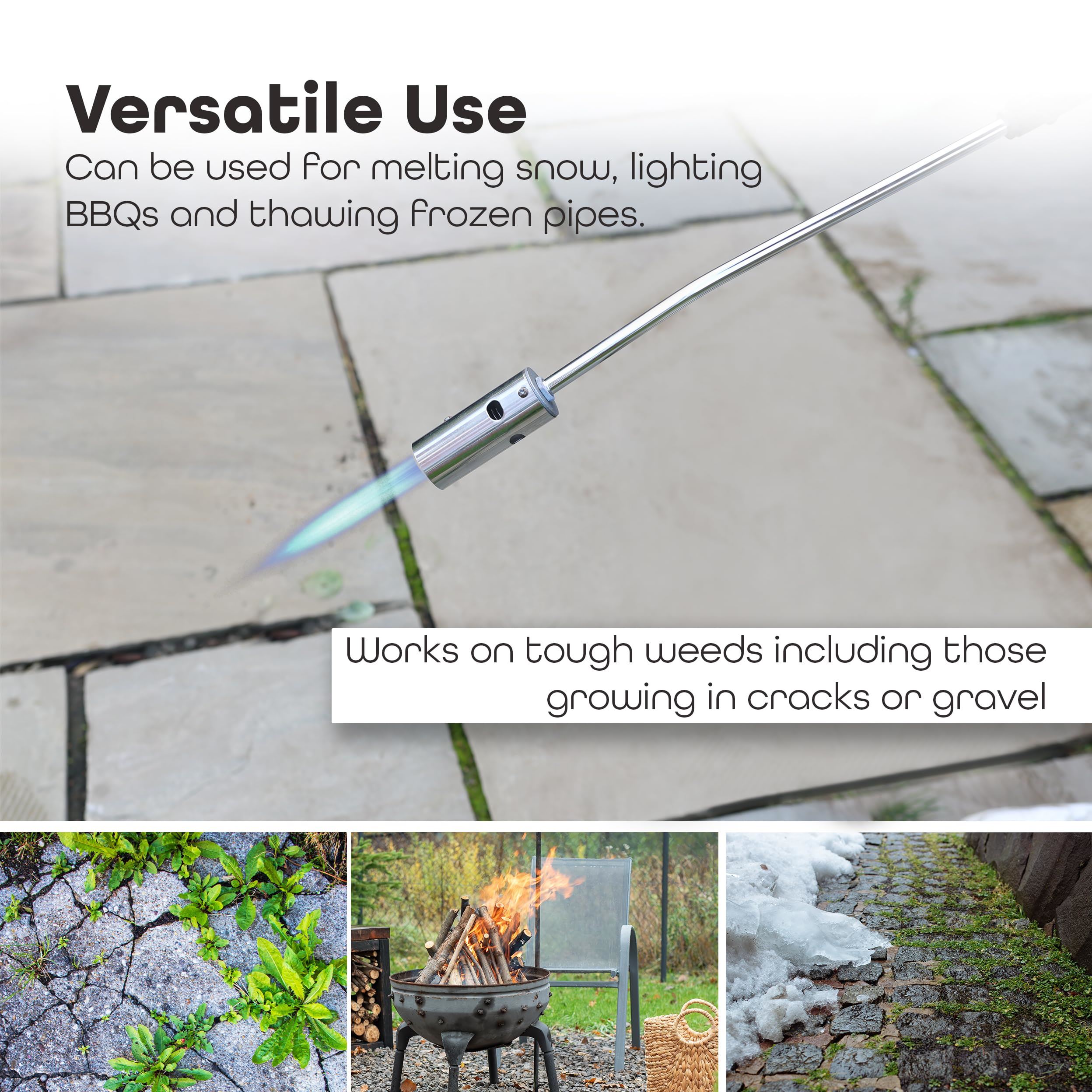 Versatile Use

Can be used for melting snow, lighting BBQs and thawing frozen pipes.

Works on tough weeds including those growing in cracks or gravel